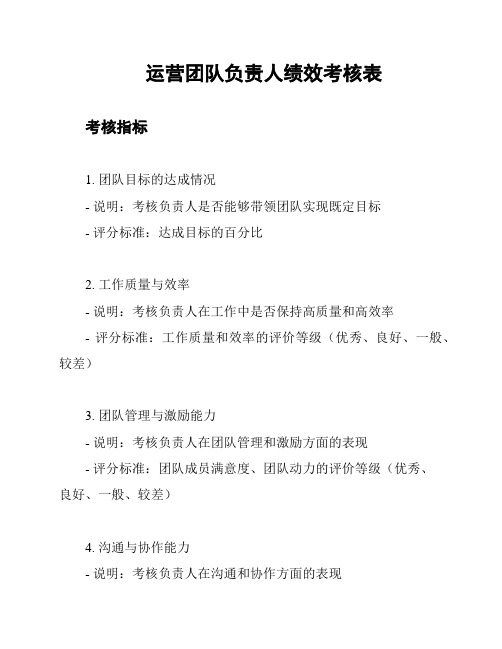 运营团队负责人绩效考核表

考核指标

1. 团队目标的达成情况
- 说明：考核负责人是否能够带领团队实现既定目标
- 评分标准：达成目标的百分比

2. 工作质量与效率
- 说明：考核负责人在工作中是否保持高质量和高效率
- 评分标准：工作质量和效率的评价等级（优秀、良好、一般、较差）

3. 团队管理与激励能力
- 说明：考核负责人在团队管理和激励方面的表现
- 评分标准：团队成员满意度、团队动力的评价等级（优秀、良好、一般、较差）

4. 沟通与协作能力
- 说明：考核负责人在沟通和协作方面的表现